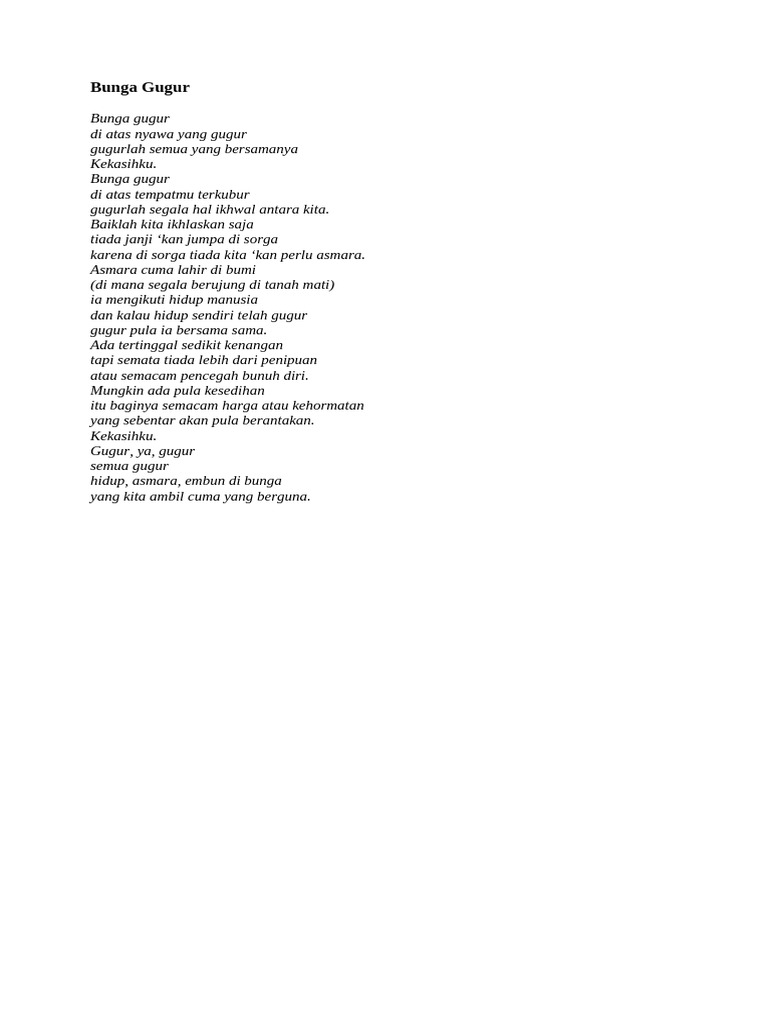 Bunga Gugur

Bunga gugur
di atas nyawa yang gugur
gugurlah semua yang bersamanya
Kekasihku.
Bunga gugur
di atas tempatmu terkubur
gugurlah segala hal ikhwal antara kita.
Baiklah kita ikhlaskan saja
tiada janji ‘kan jumpa di sorga
karena di sorga tiada kita ‘kan perlu asmara.
Asmara cuma lahir di bumi
(di mana segala berujung di tanah mati)
ia mengikuti hidup manusia
dan kalau hidup sendiri telah gugur
gugur pula ia bersama sama.
Ada tertinggal sedikit kenangan
tapi semata tiada lebih dari penipuan
atau semacam pencegah bunuh diri.
Mungkin ada pula kesedihan
itu baginya semacam harga atau kehormatan
yang sebentar akan pula berantakan.
Kekasihku.
Gugur, ya, gugur
semua gugur
hidup, asmara, embun di bunga
yang kita ambil cuma yang berguna.